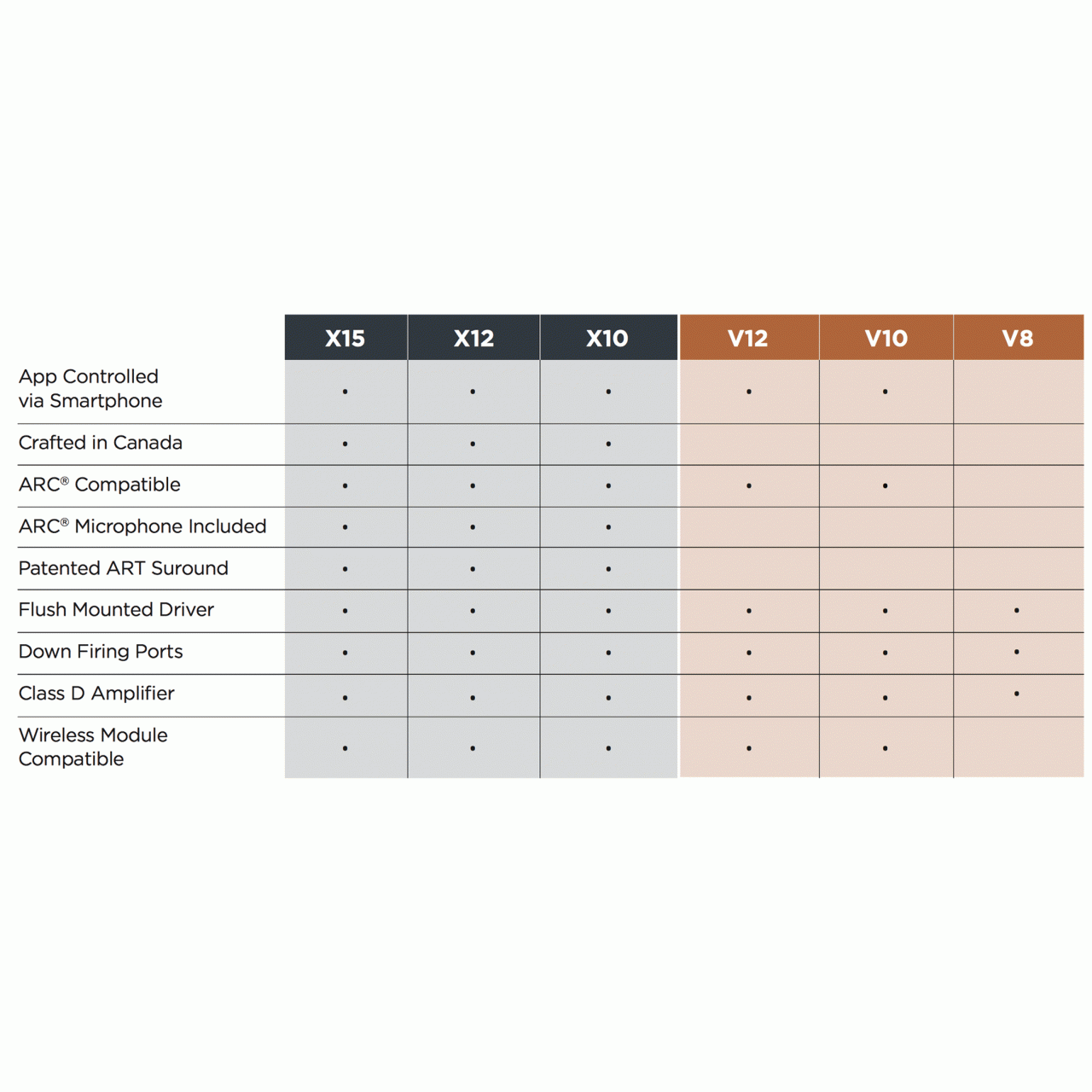 |  | X15 | X12 | X10 | V12 | V10 | V8 |
|---|---|---|---|---|---|---|
| App Controlled via Smartphone | • | • | • | • | • |  |
| Crafted in Canada | • | • | • |  |  |  |
| ARC® Compatible | • | • | • | • | • |  |
| ARC® Microphone Included | • | • | • |  |  |  |
| Patented ART Suround | • | • | • |  |  |  |
| Flush Mounted Driver | • | • | • | • | • | • |
| Down Firing Ports | • | • | • | • | • | • |
| Class D Amplifier | • | • | • | • | • | • |
| Wireless Module Compatible | • | • | • | • | • |  |